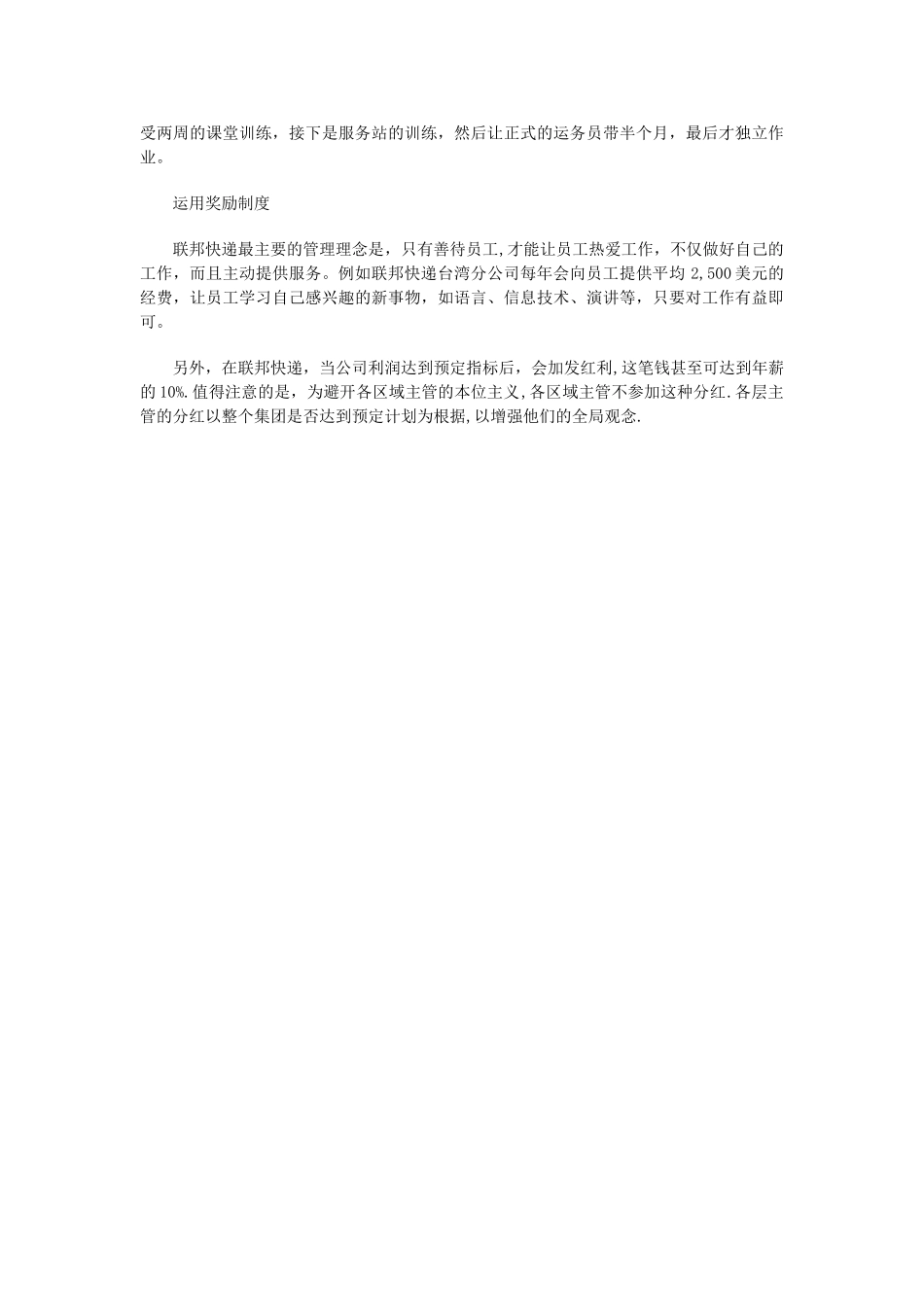 受两周的课堂训练，接下是服务站的训练，然后让正式的运务员带半个月，最后才独立作业。

运用奖励制度

联邦快递最主要的管理理念是，只有善待员工,才能让员工热爱工作，不仅做好自己的工作，而且主动提供服务。例如联邦快递台湾分公司每年会向员工提供平均 2,500 美元的经费，让员工学习自己感兴趣的新事物，如语言、信息技术、演讲等，只要对工作有益即可。

另外，在联邦快递，当公司利润达到预定指标后，会加发红利,这笔钱甚至可达到年薪的 10%.值得注意的是，为避开各区域主管的本位主义,各区域主管不参加这种分红.各层主管的分红以整个集团是否达到预定计划为根据,以增强他们的全局观念.